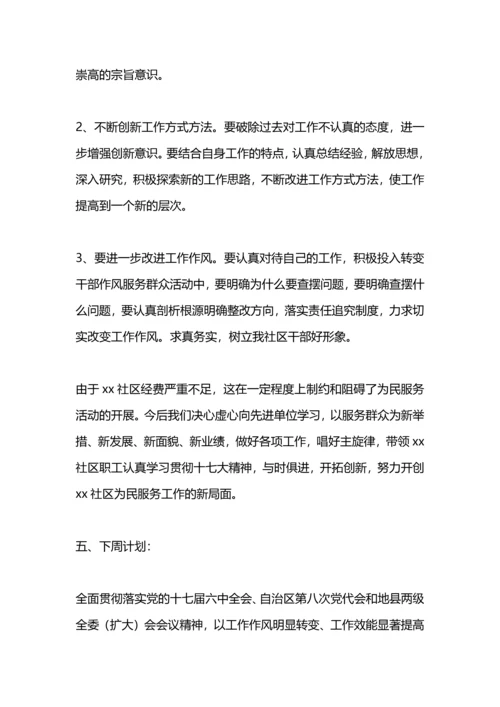 崇高的宗旨意识。

2、不断创新工作方式方法。要破除过去对工作不认真的态度，进一步增强创新意识。要结合自身工作的特点，认真总结经验，解放思想，深入研究，积极探索新的工作思路，不断改进工作方式方法，使工作提高到一个新的层次。

3、要进一步改进工作作风。要认真对待自己的工作，积极投入转变干部作风服务群众活动中，要明确为什么要查摆问题，要明确查摆什么问题，要认真剖析根源明确整改方向，落实责任追究制度，力求切实改变工作作风。求真务实，树立我社区干部好形象。

由于 xx 社区经费严重不足，这在一定程度上制约和阻碍了为民服务活动的开展。今后我们决心虚心向先进单位学习，以服务群众为新举措、新发展、新面貌、新业绩，做好各项工作，唱好主旋律，带领 xx 社区职工认真学习贯彻十七大精神，与时俱进，开拓创新，努力开创 xx 社区为民服务工作的新局面。

五、下周计划：

全面贯彻落实党的十七届六中全会、自治区第八次党代会和地县两级全委（扩大）会会议精神，以工作作风明显转变、工作效能显著提高